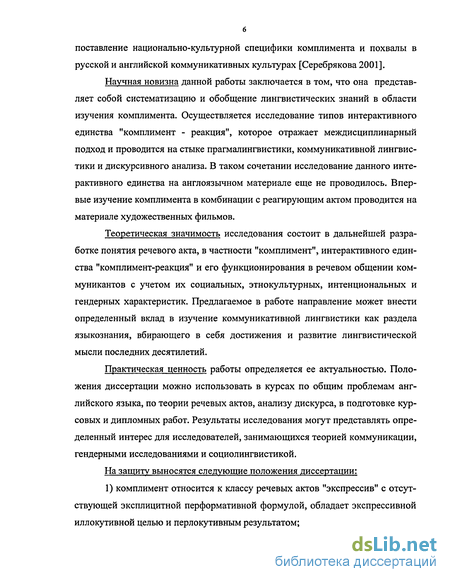 6

поставление национально-культурной специфики комплимента и похвалы в русской и английской коммуникативных культурах [Серебрякова 2001].

Научная новизна данной работы заключается в том, что она представляет собой систематизацию и обобщение лингвистических знаний в области изучения комплимента. Осуществляется исследование типов интерактивного единства "комплимент - реакция", которое отражает междисциплинарный подход и проводится на стыке прагмалингвистики, коммуникативной лингвистики и дискурсивного анализа. В таком сочетании исследование данного интерактивного единства на англоязычном материале еще не проводилось. Впервые изучение комплимента в комбинации с реагирующим актом проводится на материале художественных фильмов.

Теоретическая значимость исследования состоит в дальнейшей разработке понятия речевого акта, в частности "комплимент", интерактивного единства "комплимент-реакция" и его функционирования в речевом общении коммуникантов с учетом их социальных, этнокультурных, интенциональных и гендерных характеристик. Предлагаемое в работе направление может внести определенный вклад в изучение коммуникативной лингвистики как раздела языкознания, вбирающего в себя достижения и развитие лингвистической мысли последних десятилетий.

Практическая ценность работы определяется ее актуальностью. Положения диссертации можно использовать в курсах по общим проблемам английского языка, по теории речевых актов, анализу дискурса, в подготовке курсовых и дипломных работ. Результаты исследования могут представлять определенный интерес для исследователей, занимающихся теорией коммуникации, гендерными исследованиями и социолингвистикой.

На защиту выносятся следующие положения диссертации:

1) комплимент относится к классу речевых актов "экспрессив" с отсутствующей эксплицитной перформативной формулой, обладает экспрессивной иллокутивной целью и перлокутивным результатом;

dsLib.net
библиотека диссертаций